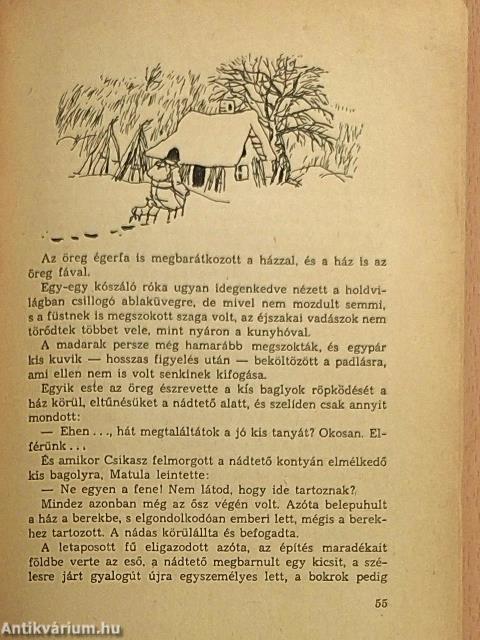 Az öreg égerfa is megbarátkozott a házzal, és a ház is az öreg fával.

Egy-egy kószáló róka ugyan idegenkedve nézett a holdvilágban csillogó ablaküvegre, de mivel nem mozdult semmi, s a füstnek is megszokott szaga volt, az éjszakai vadászok nem törődtek többet vele, mint nyáron a kunyhóval.

A madarak persze még hamarább megszokták, és egypár kis kuvik — hosszas figyelés után — beköltözött a padlásra, ami ellen nem is volt senkinek kifogása.

Egyik este az öreg észrevette a kis baglyok röpködését a ház körül, eltűnésüket a nádtető alatt, és szelíden csak annyit mondott:

— Ehen . . ., hát megtaláltátok a jó kis tanyát? Okosan. Elférünk . . .

És amikor Csikasz felmorgott a nádtető kontyán elmélkedő kis bagolyra, Matula leintette:

— Ne egyen a fene! Nem látod, hogy ide tartoznak?

Mindez azonban még az ősz végén volt. Azóta belepuhult a ház a berekbe, s elgondolkodóan emberi lett, mégis a berekhez tartozott. A nádas körülállta és befogadta.

A letaposott fű eligazodott azóta, az építés maradékait földbe verte az eső, a nádtető megbarnult egy kicsit, a szélesre járt gyalogút újra egyszemélyes lett, a bokrok pedig

55

Antikvárium.hu